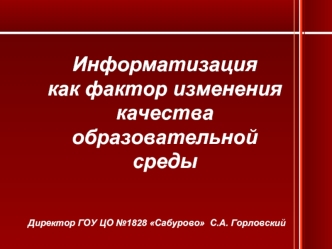 Информатизация как фактор изменения качества образовательной среды

Директор ГОУ ЦО №1828 «Сабурово» С.А. Горловский